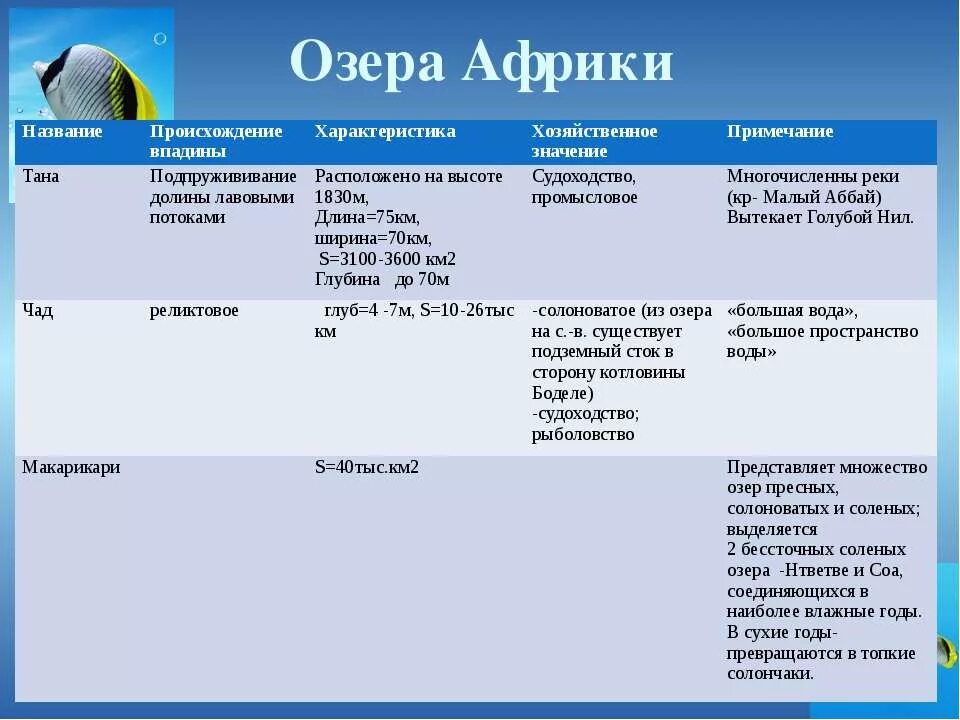 Озера Африки

| Название | Происхождение впадины | Характеристика | Хозяйственное значение | Примечание |
|---|---|---|---|---|
| Тана | Подпружививание долины лавовыми потоками | Расположено на высоте 1830м, Длина=75км, ширина=70км, S=3100-3600 км2 Глубина до 70м | Судоходство, промысловое | Многочисленны реки (кр- Малый Аббай) Вытекает Голубой Нил. |
| Чад | реликтовое | глуб=4 -7м, S=10-26тыс км | -солоноватое (из озера на с.-в. существует подземный сток в сторону котловины Боделе) -судоходство; рыболовство | «большая вода», «большое пространство воды» |
| Макарикари | | S=40тыс.км2 | | Представляет множество озер пресных, солоноватых и соленых; выделяется 2 бессточных соленых озера -Нтветве и Соа, соединяющихся в наиболее влажные годы. В сухие годы- превращаются в топкие солончаки. |